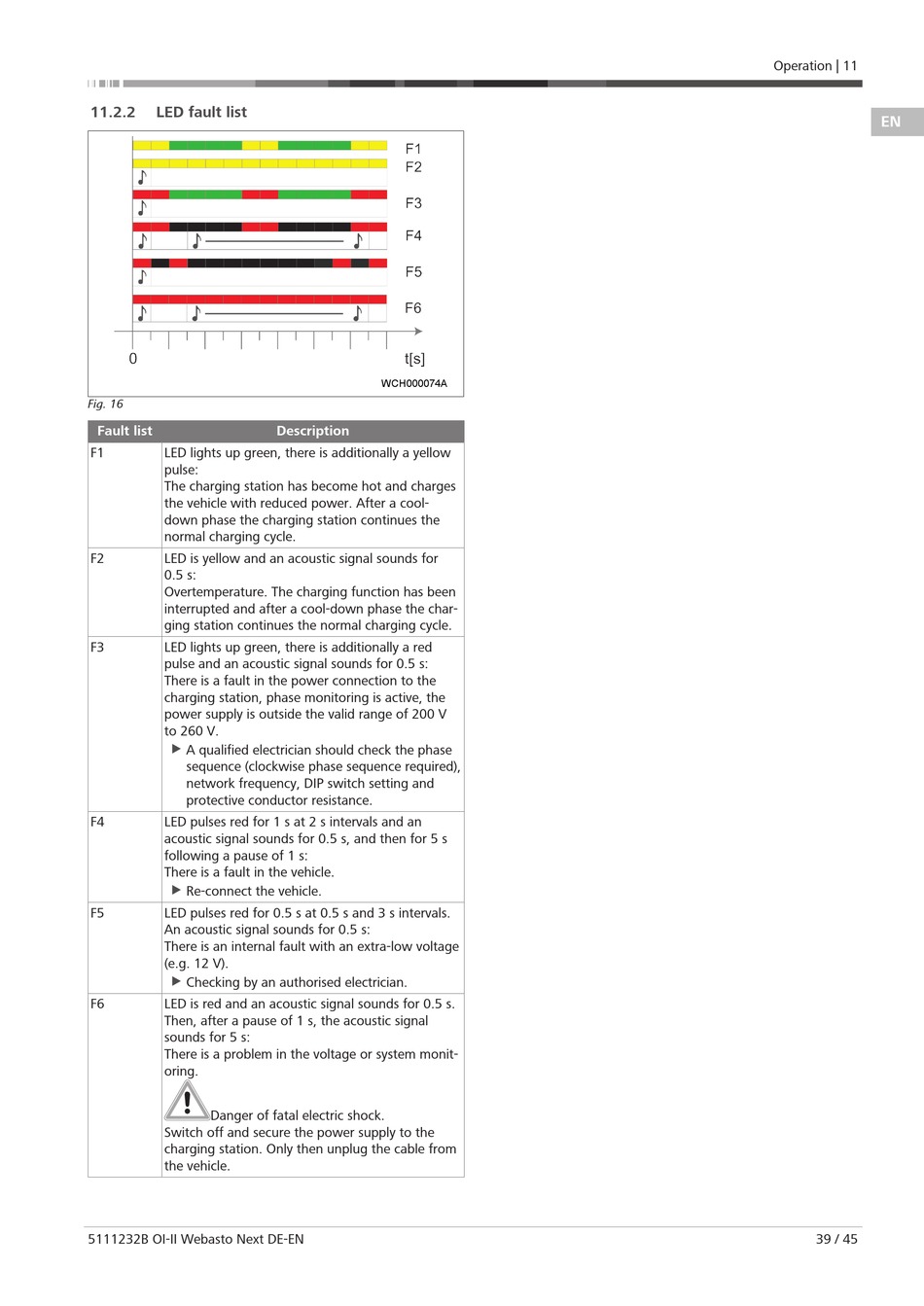 Operation | 11

EN

11.2.2 LED fault list

F1
F2
F3
F4
F5
F6
0
t[s]
WCH000074A

Fig. 16

| Fault list | Description |
|---|---|
| F1 | LED lights up green, there is additionally a yellow pulse: The charging station has become hot and charges the vehicle with reduced power. After a cool-down phase the charging station continues the normal charging cycle. |
| F2 | LED is yellow and an acoustic signal sounds for 0.5 s: Overtemperature. The charging function has been interrupted and after a cool-down phase the charging station continues the normal charging cycle. |
| F3 | LED lights up green, there is additionally a red pulse and an acoustic signal sounds for 0.5 s: There is a fault in the power connection to the charging station, phase monitoring is active, the power supply is outside the valid range of 200 V to 260 V. ▶ A qualified electrician should check the phase sequence (clockwise phase sequence required), network frequency, DIP switch setting and protective conductor resistance. |
| F4 | LED pulses red for 1 s at 2 s intervals and an acoustic signal sounds for 0.5 s, and then for 5 s following a pause of 1 s: There is a fault in the vehicle. ▶ Re-connect the vehicle. |
| F5 | LED pulses red for 0.5 s at 0.5 s and 3 s intervals. An acoustic signal sounds for 0.5 s: There is an internal fault with an extra-low voltage (e.g. 12 V). ▶ Checking by an authorised electrician. |
| F6 | LED is red and an acoustic signal sounds for 0.5 s. Then, after a pause of 1 s, the acoustic signal sounds for 5 s: There is a problem in the voltage or system monitoring. Danger of fatal electric shock. Switch off and secure the power supply to the charging station. Only then unplug the cable from the vehicle. |

5111232B OI-II Webasto Next DE-EN
39 / 45